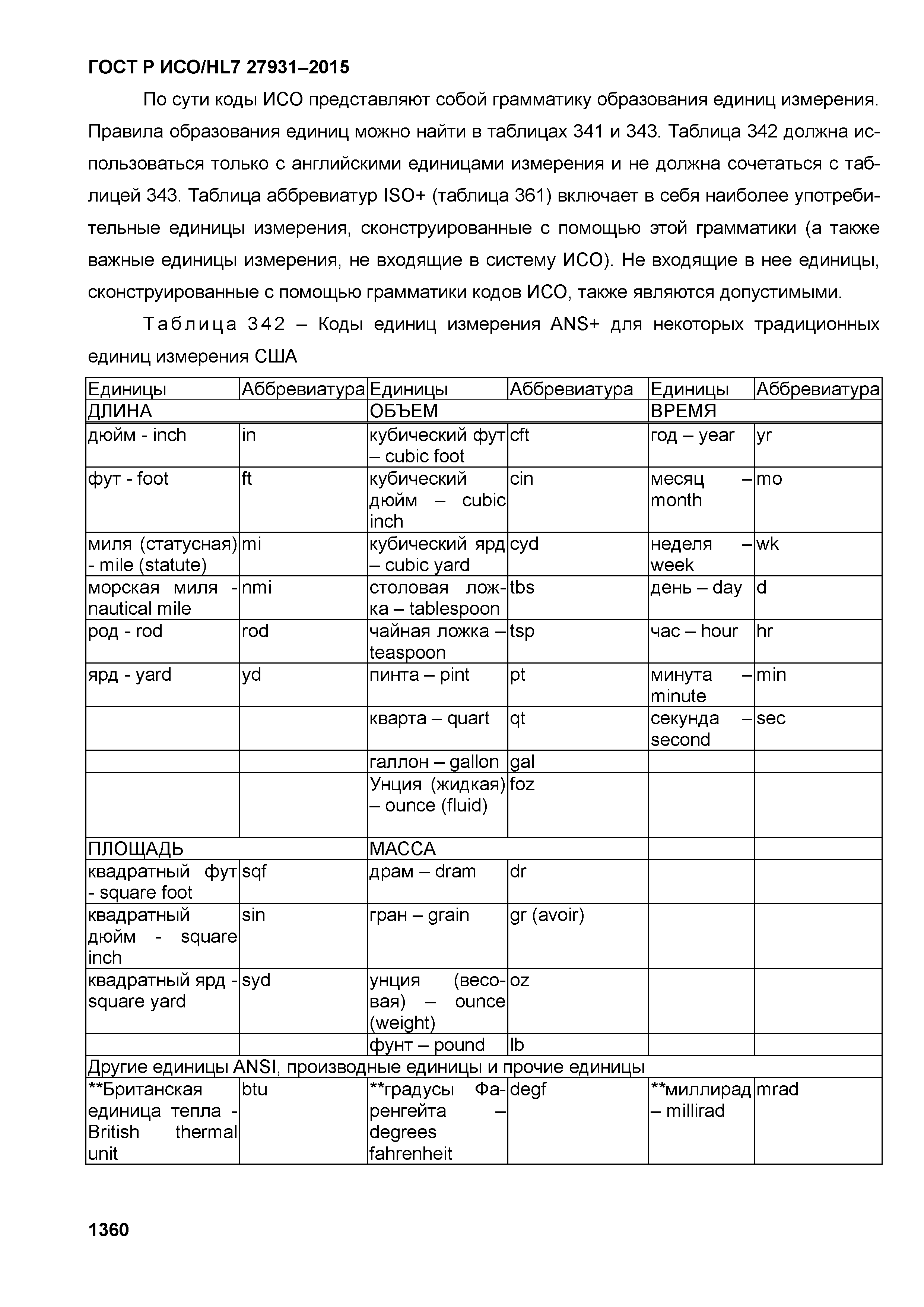 ГОСТ Р ИСО/HL7 27931–2015

По сути коды ИСО представляют собой грамматику образования единиц измерения. Правила образования единиц можно найти в таблицах 341 и 343. Таблица 342 должна использоваться только с английскими единицами измерения и не должна сочетаться с таблицей 343. Таблица аббревиатур ISO+ (таблица 361) включает в себя наиболее употребительные единицы измерения, сконструированные с помощью этой грамматики (а также важные единицы измерения, не входящие в систему ИСО). Не входящие в нее единицы, сконструированные с помощью грамматики кодов ИСО, также являются допустимыми.

Таблица 342 – Коды единиц измерения ANS+ для некоторых традиционных единиц измерения США

| Единицы | Аббревиатура | Единицы | Аббревиатура | Единицы | Аббревиатура |
|---|---|---|---|---|---|
| ДЛИНА | | ОБЪЕМ | | ВРЕМЯ | |
| дюйм - inch | in | кубический фут – cubic foot | cft | год – year | yr |
| фут - foot | ft | кубический дюйм – cubic inch | cin | месяц – month | mo |
| миля (статусная) - mile (statute) | mi | кубический ярд – cubic yard | cyd | неделя – week | wk |
| морская миля - nautical mile | nmi | столовая ложка – tablespoon | tbs | день – day | d |
| род - rod | rod | чайная ложка – teaspoon | tsp | час – hour | hr |
| ярд - yard | yd | пинта – pint | pt | минута – minute | min |
| | | кварта – quart | qt | секунда – second | sec |
| | | галлон – gallon | gal | | |
| | | Унция (жидкая) – ounce (fluid) | foz | | |
| ПЛОЩАДЬ | | МАССА | | | |
| квадратный фут - square foot | sqf | драм – dram | dr | | |
| квадратный дюйм - square inch | sin | гран – grain | gr (avoir) | | |
| квадратный ярд - square yard | syd | унция (весовая) – ounce (weight) | oz | | |
| | | фунт – pound | lb | | |
| Другие единицы ANSI, производные единицы и прочие единицы | | | | | |
| **Британская единица тепла - British thermal unit | btu | **градусы Фаренгейта – degrees fahrenheit | degf | **миллирад – millirad | mrad |

1360